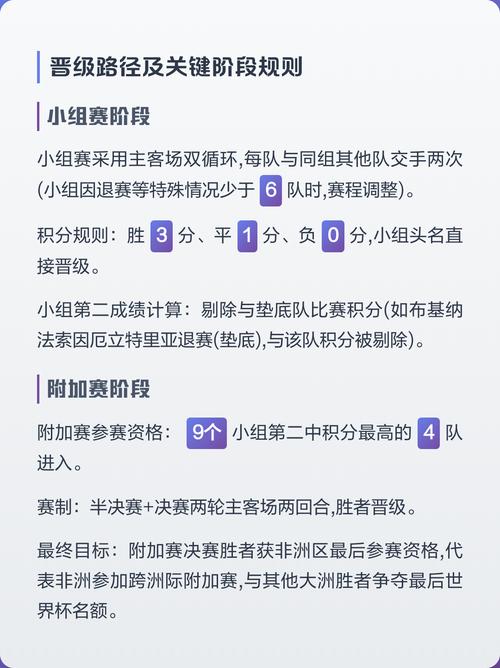 晋级路径及关键阶段规则

小组赛阶段

小组赛采用主客场双循环,每队与同组其他队交手两次(小组因退赛等特殊情况少于 6 队时,赛程调整)。

积分规则：胜 3 分、平 1 分、负 0 分,小组头名直接晋级。

小组第二成绩计算：剔除与垫底队比赛积分(如布基纳法索因厄立特里亚退赛(垫底),与该队积分被剔除)。

附加赛阶段

附加赛参赛资格： 9个 小组第二中积分最高的 4 队进入。

赛制：半决赛+决赛两轮主客场两回合,胜者晋级。

最终目标：附加赛决赛胜者获非洲区最后参赛资格,代表非洲参加跨洲际附加赛,与其他大洲胜者争夺最后世界杯名额。